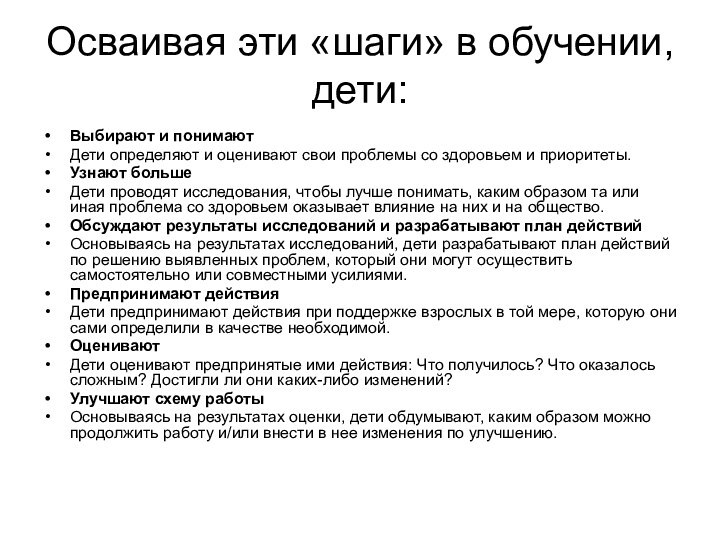 Осваивая эти «шаги» в обучении, дети:

• Выбирают и понимают
• Дети определяют и оценивают свои проблемы со здоровьем и приоритеты.
• Узнают больше
• Дети проводят исследования, чтобы лучше понимать, каким образом та или иная проблема со здоровьем оказывает влияние на них и на общество.
• Обсуждают результаты исследований и разрабатывают план действий
• Основываясь на результатах исследований, дети разрабатывают план действий по решению выявленных проблем, который они могут осуществить самостоятельно или совместными усилиями.
• Предпринимают действия
• Дети предпринимают действия при поддержке взрослых в той мере, которую они сами определили в качестве необходимой.
• Оценивают
• Дети оценивают предпринятые ими действия: Что получилось? Что оказалось сложным? Достигли ли они каких-либо изменений?
• Улучшают схему работы
• Основываясь на результатах оценки, дети обдумывают, каким образом можно продолжить работу и/или внести в нее изменения по улучшению.